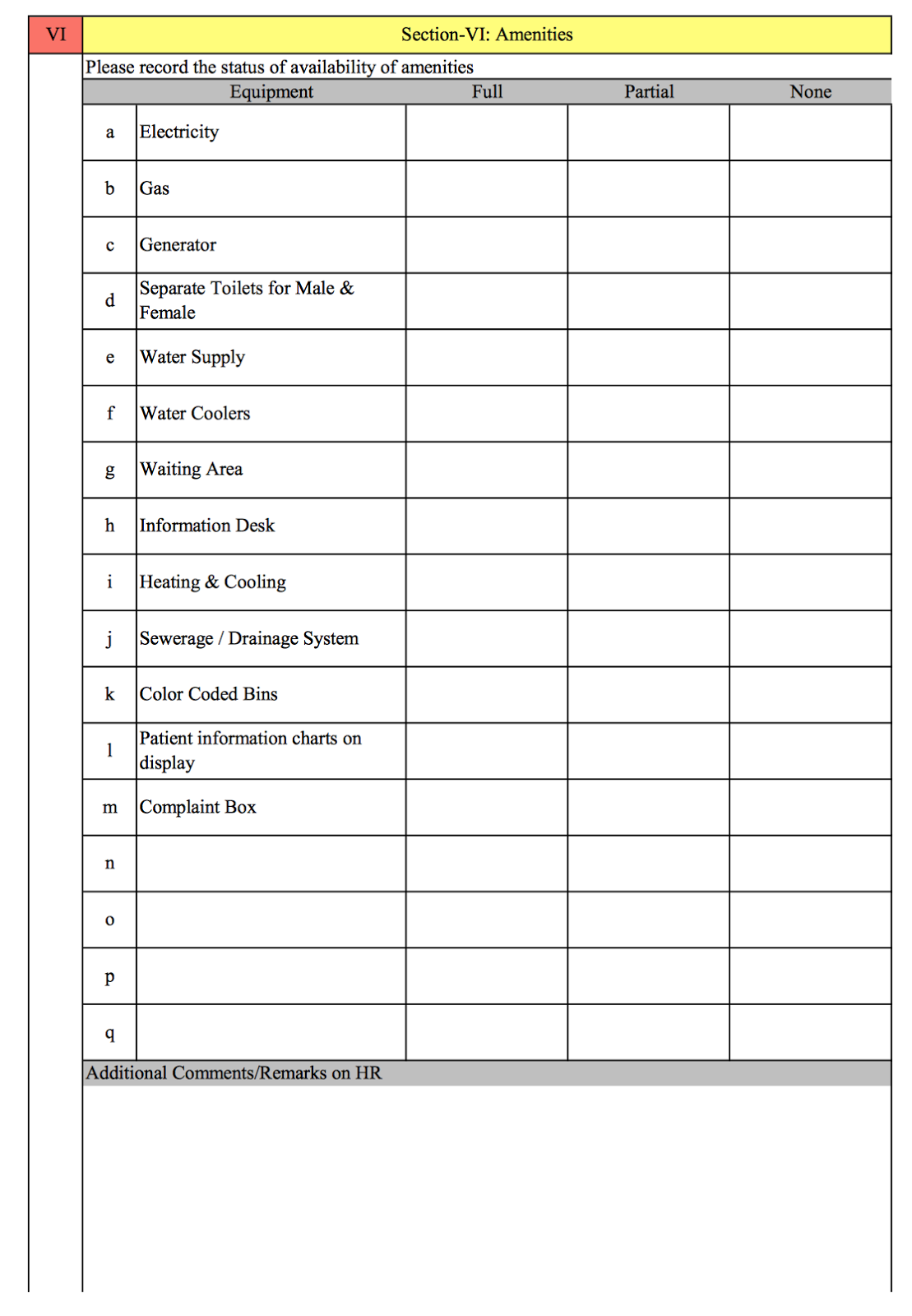 VI Section-VI: Amenities

Please record the status of availability of amenities

| | Equipment | Full | Partial | None |
|---|---|---|---|---|
| a | Electricity | | | |
| b | Gas | | | |
| c | Generator | | | |
| d | Separate Toilets for Male & Female | | | |
| e | Water Supply | | | |
| f | Water Coolers | | | |
| g | Waiting Area | | | |
| h | Information Desk | | | |
| i | Heating & Cooling | | | |
| j | Sewerage / Drainage System | | | |
| k | Color Coded Bins | | | |
| l | Patient information charts on display | | | |
| m | Complaint Box | | | |
| n | | | | |
| o | | | | |
| p | | | | |
| q | | | | |

Additional Comments/Remarks on HR